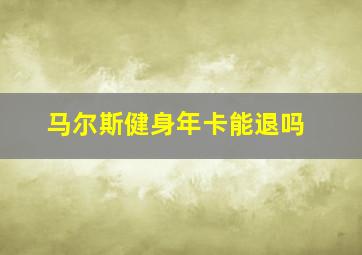 马尔斯健身年卡能退吗